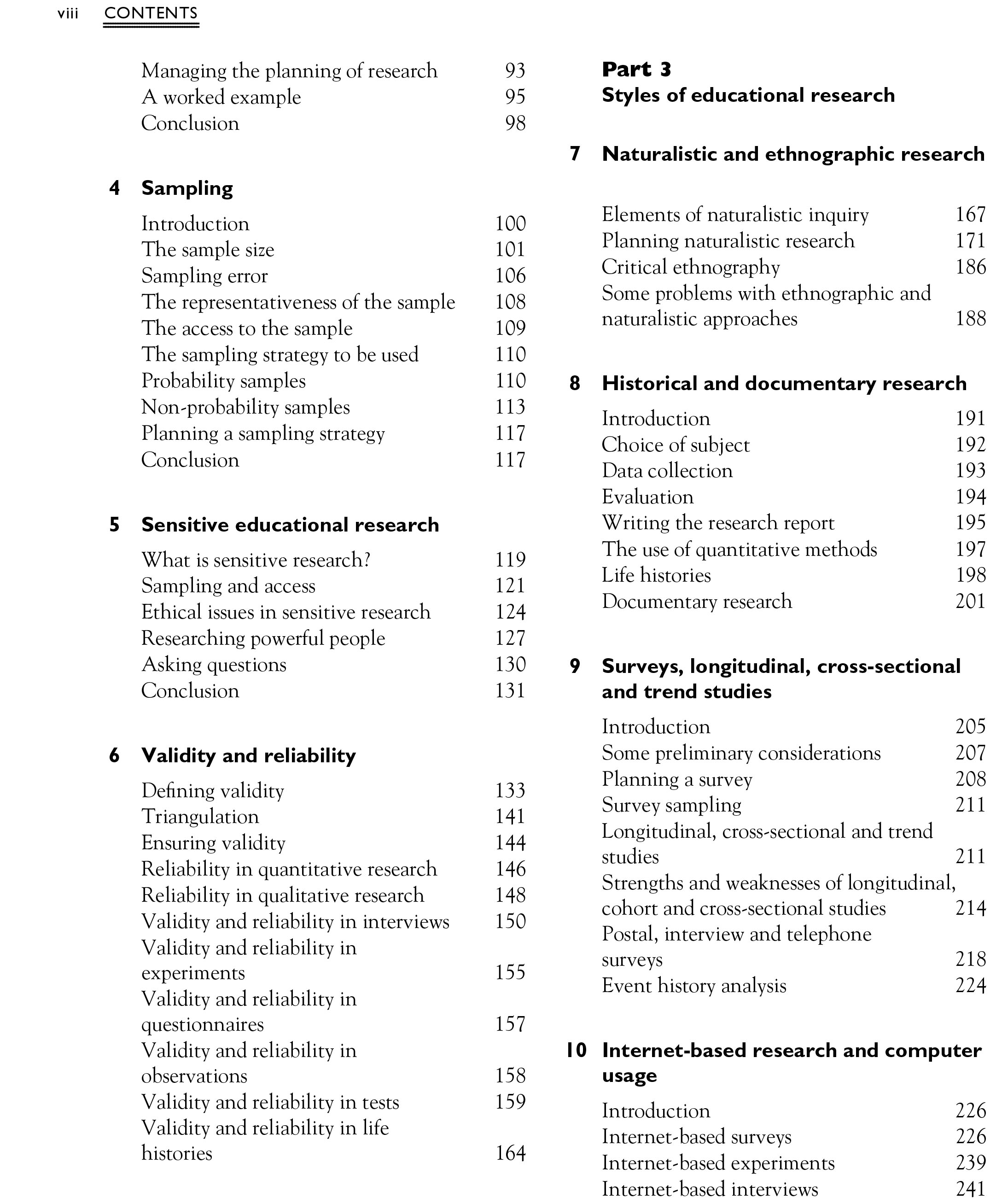 viii CONTENTS

Managing the planning of research 93
A worked example 95
Conclusion 98

4 Sampling

Introduction 100
The sample size 101
Sampling error 106
The representativeness of the sample 108
The access to the sample 109
The sampling strategy to be used 110
Probability samples 110
Non-probability samples 113
Planning a sampling strategy 117
Conclusion 117

5 Sensitive educational research

What is sensitive research? 119
Sampling and access 121
Ethical issues in sensitive research 124
Researching powerful people 127
Asking questions 130
Conclusion 131

6 Validity and reliability

Defining validity 133
Triangulation 141
Ensuring validity 144
Reliability in quantitative research 146
Reliability in qualitative research 148
Validity and reliability in interviews 150
Validity and reliability in experiments 155
Validity and reliability in questionnaires 157
Validity and reliability in observations 158
Validity and reliability in tests 159
Validity and reliability in life histories 164

Part 3
Styles of educational research

7 Naturalistic and ethnographic research

Elements of naturalistic inquiry 167
Planning naturalistic research 171
Critical ethnography 186
Some problems with ethnographic and naturalistic approaches 188

8 Historical and documentary research

Introduction 191
Choice of subject 192
Data collection 193
Evaluation 194
Writing the research report 195
The use of quantitative methods 197
Life histories 198
Documentary research 201

9 Surveys, longitudinal, cross-sectional and trend studies

Introduction 205
Some preliminary considerations 207
Planning a survey 208
Survey sampling 211
Longitudinal, cross-sectional and trend studies 211
Strengths and weaknesses of longitudinal, cohort and cross-sectional studies 214
Postal, interview and telephone surveys 218
Event history analysis 224

10 Internet-based research and computer usage

Introduction 226
Internet-based surveys 226
Internet-based experiments 239
Internet-based interviews 241